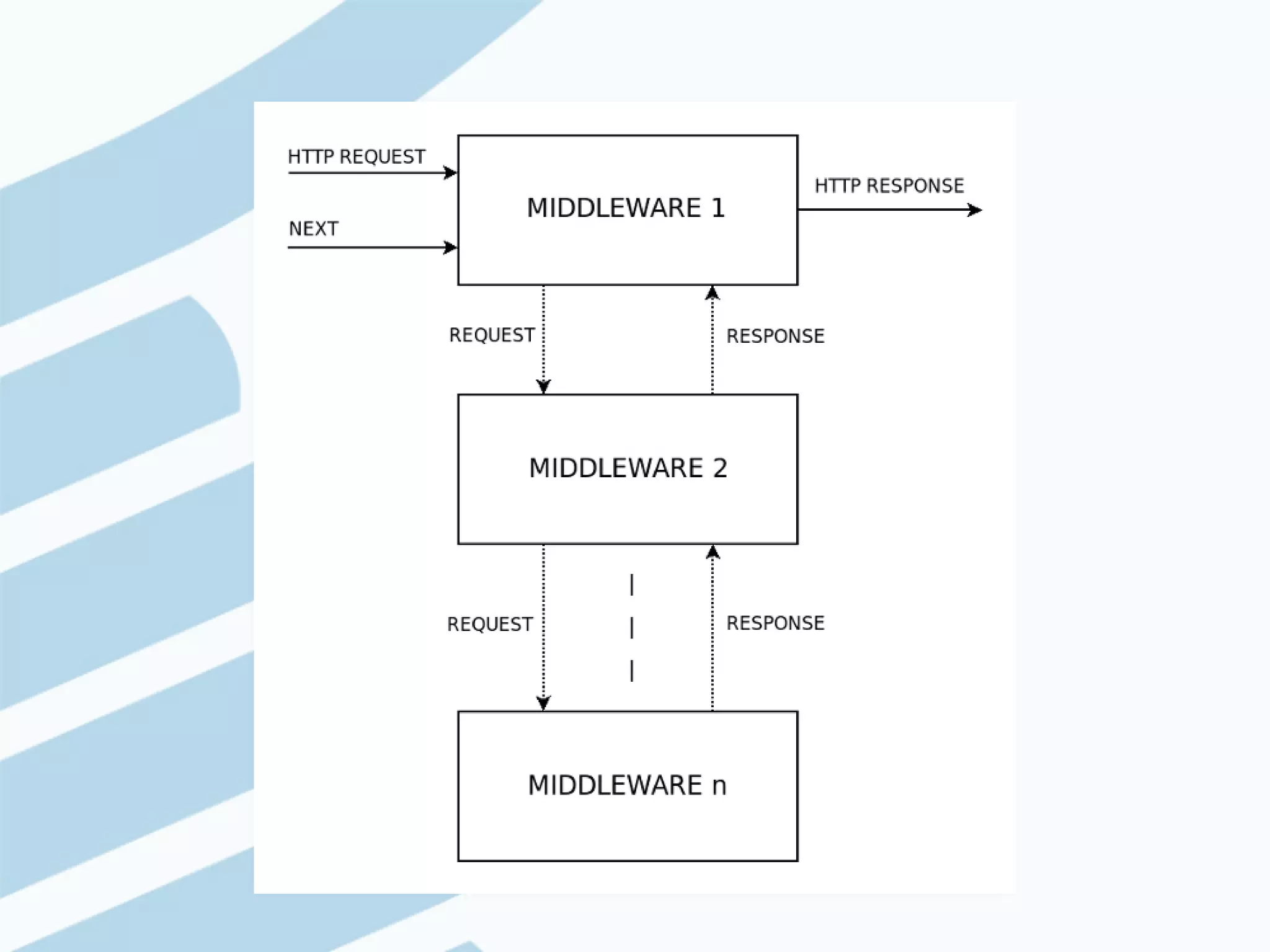 HTTP REQUEST

NEXT

MIDDLEWARE 1

HTTP RESPONSE

REQUEST

RESPONSE

MIDDLEWARE 2

REQUEST

RESPONSE

MIDDLEWARE n